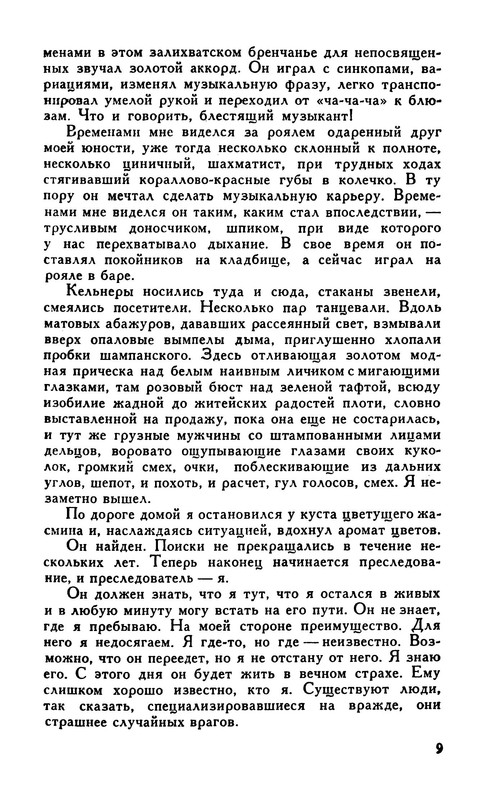 менами в этом залихватском бренчанье для непосвященных звучал золотой аккорд. Он играл с синкопами, вариациями, изменял музыкальную фразу, легко транспонировал умелой рукой и переходил от «ча-ча-ча» к блюзам. Что и говорить, блестящий музыкант!

Временами мне виделся за роялем одаренный друг моей юности, уже тогда несколько склонный к полноте, несколько циничный, шахматист, при трудных ходах стягивавший кораллово-красные губы в колечко. В ту пору он мечтал сделать музыкальную карьеру. Временами мне виделся он таким, каким стал впоследствии, — трусливым доносчиком, шпиком, при виде которого у нас перехватывало дыхание. В свое время он поставлял покойников на кладбище, а сейчас играл на рояле в баре.

Кельнеры носились туда и сюда, стаканы звенели, смеялись посетители. Несколько пар танцевали. Вдоль матовых абажуров, дававших рассеянный свет, взмывали вверх опаловые вымпелы дыма, приглушенно хлопали пробки шампанского. Здесь отливающая золотом модная прическа над белым наивным личиком с мигающими глазками, там розовый бюст над зеленой тафтой, всюду изобилие жадной до житейских радостей плоти, словно выставленной на продажу, пока она еще не состарилась, и тут же грузные мужчины со штампованными лицами дельцов, воровато ощупывающие глазами своих куколок, громкий смех, очки, поблескивающие из дальних углов, шепот, и похоть, и расчет, гул голосов, смех. Я незаметно вышел.

По дороге домой я остановился у куста цветущего жасмина и, наслаждаясь ситуацией, вдохнул аромат цветов.

Он найден. Поиски не прекращались в течение нескольких лет. Теперь наконец начинается преследование, и преследователь — я.

Он должен знать, что я тут, что я остался в живых и в любую минуту могу встать на его пути. Он не знает, где я пребываю. На моей стороне преимущество. Для него я недосягаем. Я где-то, но где — неизвестно. Возможно, что он переедет, но я не отстану от него. Я знаю его. С этого дня он будет жить в вечном страхе. Ему слишком хорошо известно, кто я. Существуют люди, так сказать, специализировавшиеся на вражде, они страшнее случайных врагов.

9